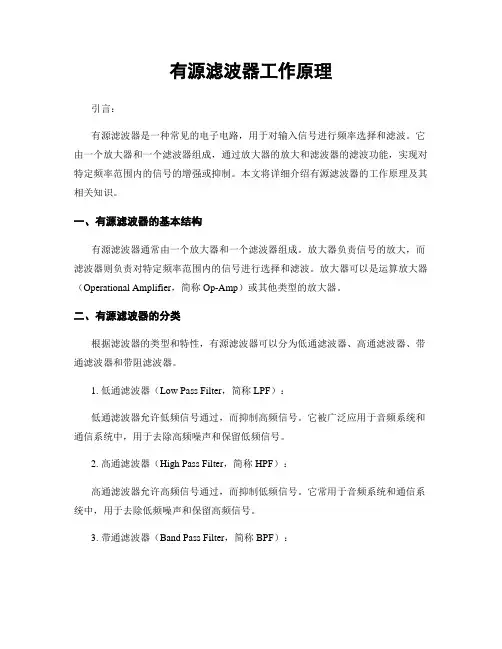 有源滤波器工作原理

引言：

有源滤波器是一种常见的电子电路，用于对输入信号进行频率选择和滤波。它由一个放大器和一个滤波器组成，通过放大器的放大和滤波器的滤波功能，实现对特定频率范围内的信号的增强或抑制。本文将详细介绍有源滤波器的工作原理及其相关知识。

一、有源滤波器的基本结构

有源滤波器通常由一个放大器和一个滤波器组成。放大器负责信号的放大，而滤波器则负责对特定频率范围内的信号进行选择和滤波。放大器可以是运算放大器（Operational Amplifier，简称 Op-Amp）或其他类型的放大器。

二、有源滤波器的分类

根据滤波器的类型和特性，有源滤波器可以分为低通滤波器、高通滤波器、带通滤波器和带阻滤波器。

1. 低通滤波器（Low Pass Filter，简称 LPF）：

低通滤波器允许低频信号通过，而抑制高频信号。它被广泛应用于音频系统和通信系统中，用于去除高频噪声和保留低频信号。

2. 高通滤波器（High Pass Filter，简称 HPF）：

高通滤波器允许高频信号通过，而抑制低频信号。它常用于音频系统和通信系统中，用于去除低频噪声和保留高频信号。

3. 带通滤波器（Band Pass Filter，简称 BPF）：